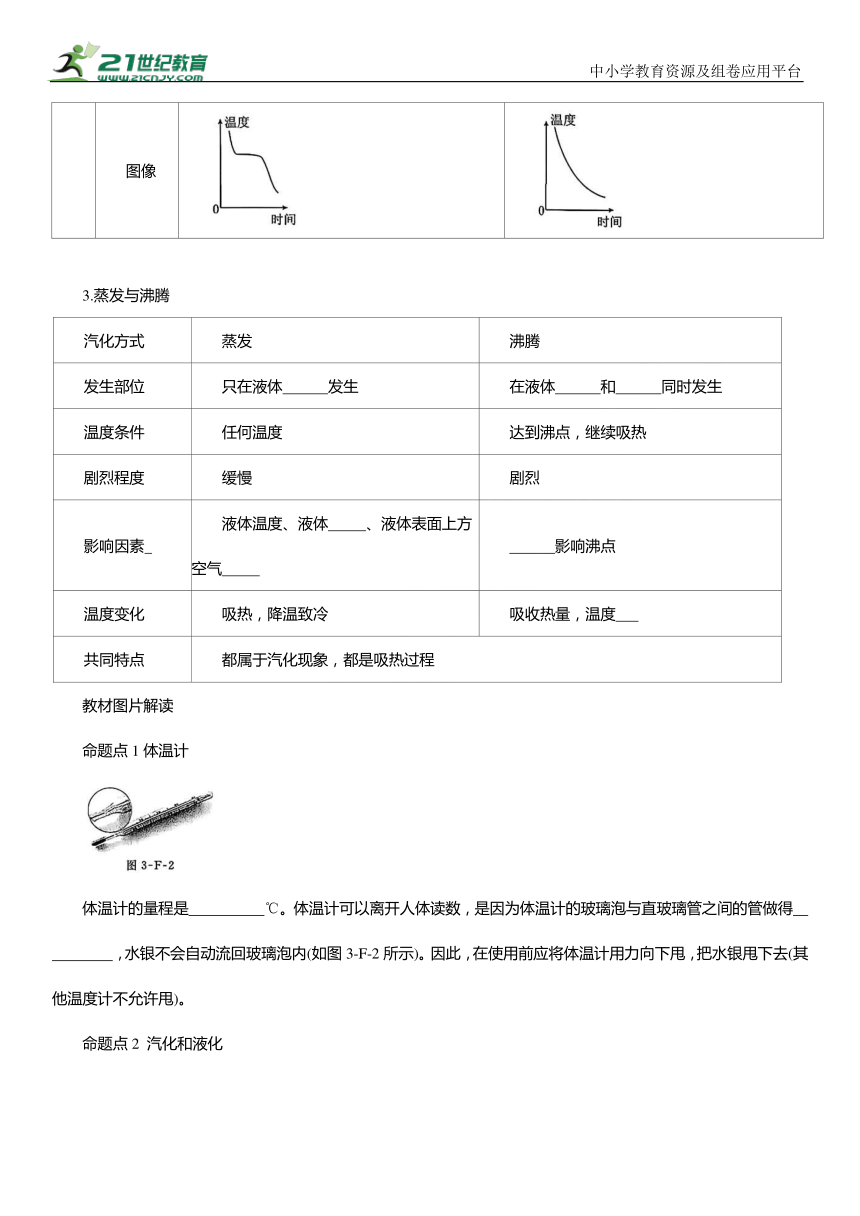 21世纪教育
www.21cnjy.com

中小学教育资源及组卷应用平台

| | 图像 | 温度 0 时间 | 温度 0 时间 |
|---|---|---|---|

3.蒸发与沸腾

| 汽化方式 | 蒸发 | 沸腾 |
|---|---|---|
| 发生部位 | 只在液体______发生 | 在液体______和______同时发生 |
| 温度条件 | 任何温度 | 达到沸点，继续吸热 |
| 剧烈程度 | 缓慢 | 剧烈 |
| 影响因素_ | 液体温度、液体_____、液体表面上方空气_____ | ______影响沸点 |
| 温度变化 | 吸热，降温致冷 | 吸收热量，温度___ |
| 共同特点 | 都属于汽化现象，都是吸热过程 | |

教材图片解读

命题点 1 体温计

图 3-F-2

体温计的量程是__________℃。体温计可以离开人体读数，是因为体温计的玻璃泡与直玻璃管之间的管做得__________，水银不会自动流回玻璃泡内(如图 3-F-2 所示)。因此，在使用前应将体温计用力向下甩，把水银甩下去(其他温度计不允许甩)。

命题点 2 汽化和液化